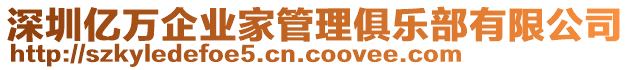 深圳亿万企业家管理俱乐部有限公司
http://szkyledefoe5.cn.coovee.com